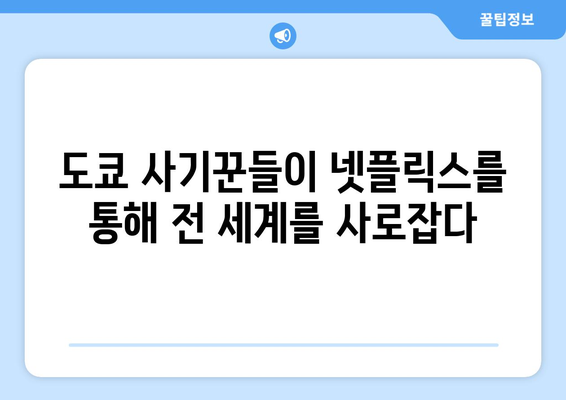 꿀팁정보

도쿄 사기꾼들이 넷플릭스를 통해 전 세계를 사로잡다